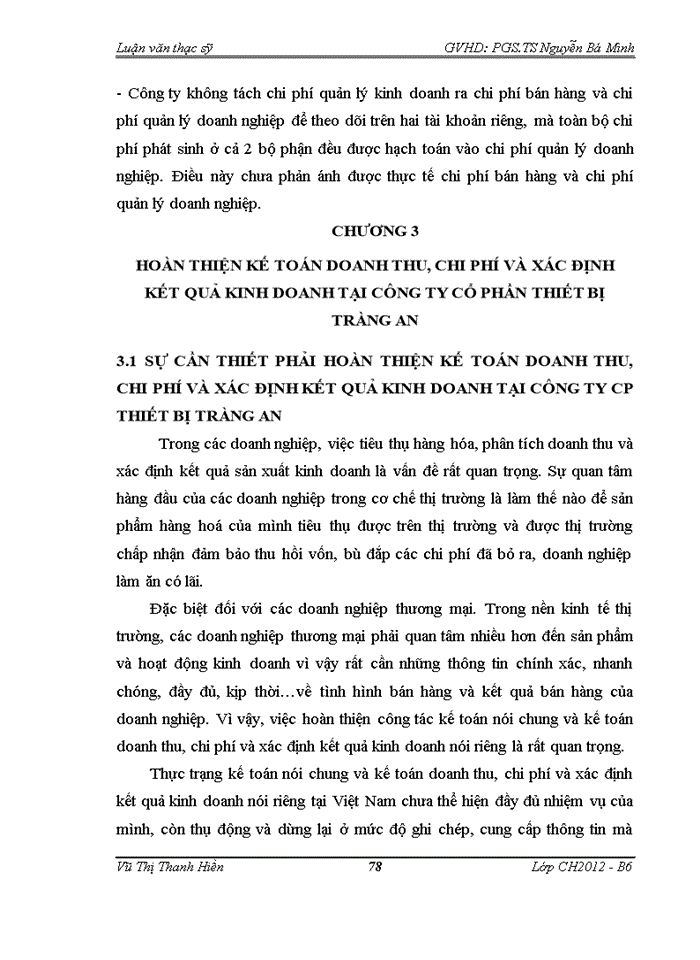 Luận văn thạc sỹ GVHD: PGS.TS Nguyễn Bá Minh

- Công ty không tách chi phí quản lý kinh doanh ra chi phí bán hàng và chi phí quản lý doanh nghiệp để theo dõi trên hai tài khoản riêng, mà toàn bộ chi phí phát sinh ở cả 2 bộ phận đều được hạch toán vào chi phí quản lý doanh nghiệp. Điều này chưa phản ánh được thực tế chi phí bán hàng và chi phí quản lý doanh nghiệp.

CHƯƠNG 3

HOÀN THIỆN KẾ TOÁN DOANH THU, CHI PHÍ VÀ XÁC ĐỊNH KẾT QUẢ KINH DOANH TẠI CÔNG TY CỔ PHẦN THIẾT BỊ TRÀNG AN

3.1 SỰ CẦN THIẾT PHẢI HOÀN THIỆN KẾ TOÁN DOANH THU, CHI PHÍ VÀ XÁC ĐỊNH KẾT QUẢ KINH DOANH TẠI CÔNG TY CP THIẾT BỊ TRÀNG AN

Trong các doanh nghiệp, việc tiêu thụ hàng hóa, phân tích doanh thu và xác định kết quả sản xuất kinh doanh là vấn đề rất quan trọng. Sự quan tâm hàng đầu của các doanh nghiệp trong cơ chế thị trường là làm thế nào để sản phẩm hàng hoá của mình tiêu thụ được trên thị trường và được thị trường chấp nhận đảm bảo thu hồi vốn, bù đắp các chi phí đã bỏ ra, doanh nghiệp làm ăn có lãi.

Đặc biệt đối với các doanh nghiệp thương mại. Trong nền kinh tế thị trường, các doanh nghiệp thương mại phải quan tâm nhiều hơn đến sản phẩm và hoạt động kinh doanh vì vậy rất cần những thông tin chính xác, nhanh chóng, đầy đủ, kịp thời…về tình hình bán hàng và kết quả bán hàng của doanh nghiệp. Vì vậy, việc hoàn thiện công tác kế toán nói chung và kế toán doanh thu, chi phí và xác định kết quả kinh doanh nói riêng là rất quan trọng.

Thực trạng kế toán nói chung và kế toán doanh thu, chi phí và xác định kết quả kinh doanh nói riêng tại Việt Nam chưa thể hiện đầy đủ nhiệm vụ của mình, còn thụ động và dừng lại ở mức độ ghi chép, cung cấp thông tin mà

Vũ Thị Thanh Hiền 78 Lớp CH2012 - B6